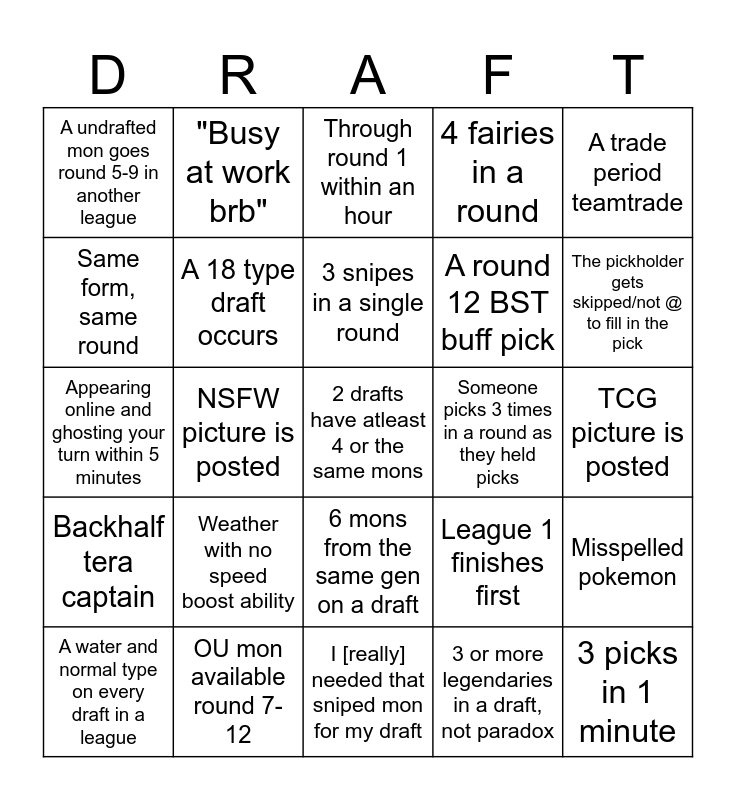 | D | R | A | F | T |
|---|---|---|---|---|
| A undrafted mon goes round 5-9 in another league | "Busy at work brb" | Through round 1 within an hour | 4 fairies in a round | A trade period teamtrade |
| Same form, same round | A 18 type draft occurs | 3 snipes in a single round | A round 12 BST buff pick | The pickholder gets skipped/not @ to fill in the pick |
| Appearing online and ghosting your turn within 5 minutes | NSFW picture is posted | 2 drafts have atleast 4 or the same mons | Someone picks 3 times in a round as they held picks | TCG picture is posted |
| Backhalf tera captain | Weather with no speed boost ability | 6 mons from the same gen on a draft | League 1 finishes first | Misspelled pokemon |
| A water and normal type on every draft in a league | OU mon available round 7-12 | I [really] needed that sniped mon for my draft | 3 or more legendaries in a draft, not paradox | 3 picks in 1 minute |